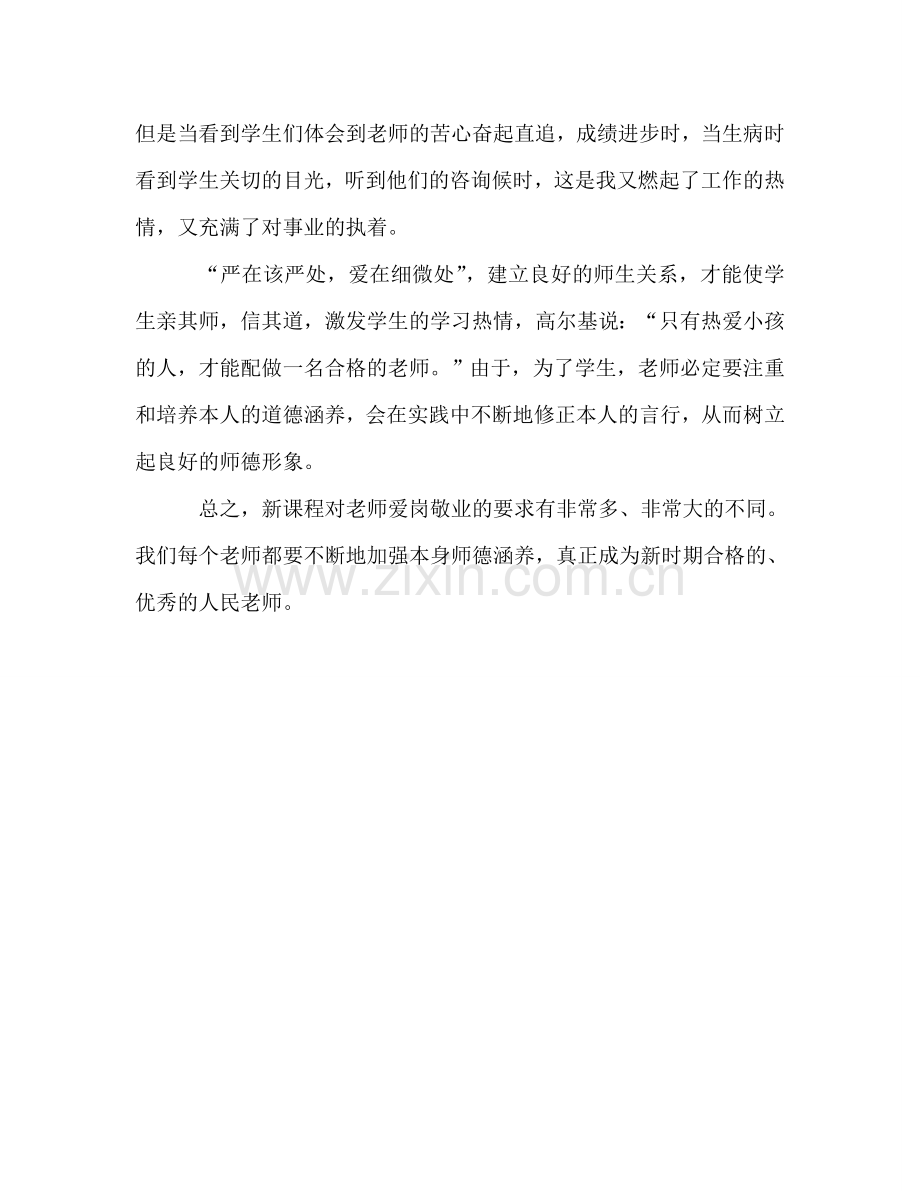 但是当看到学生们体会到老师的苦心奋起直追，成绩进步时，当生病时看到学生关切的目光，听到他们的咨询候时，这是我又燃起了工作的热情，又充满了对事业的执着。

“严在该严处，爱在细微处”，建立良好的师生关系，才能使学生亲其师，信其道，激发学生的学习热情，高尔基说：“只有热爱小孩的人，才能配做一名合格的老师。”由于，为了学生，老师必定要注重和培养本人的道德涵养，会在实践中不断地修正本人的言行，从而树立起良好的师德形象。

总之，新课程对老师爱岗敬业的要求有非常多、非常大的不同。我们每个老师都要不断地加强本身师德涵养，真正成为新时期合格的、优秀的人民老师。

www.zixin.com.cn